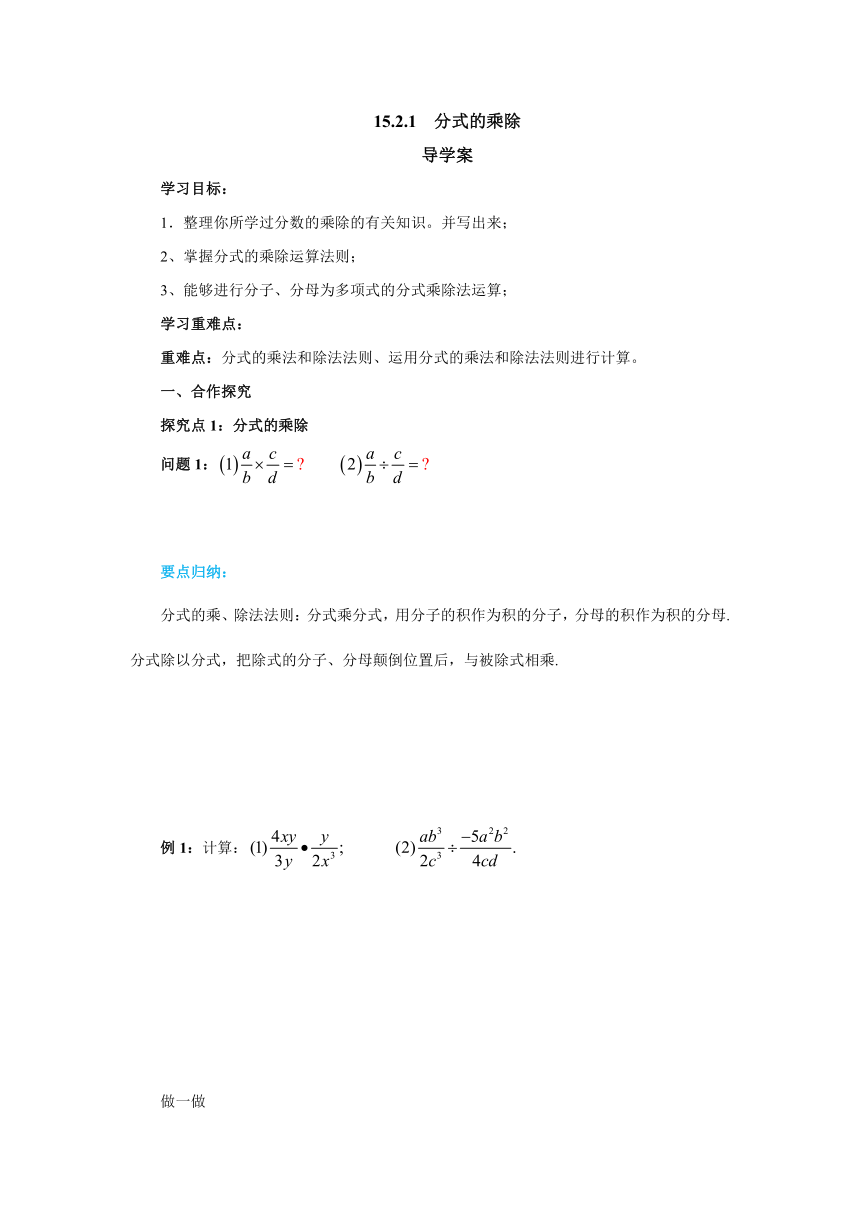 15.2.1 分式的乘除

导学案

学习目标：

1．整理你所学过分数的乘除的有关知识。并写出来；

2、掌握分式的乘除运算法则；

3、能够进行分子、分母为多项式的分式乘除法运算；

学习重难点：

重难点：分式的乘法和除法法则、运用分式的乘法和除法法则进行计算。

一、合作探究

探究点 1：分式的乘除

问题 1：$(1)\frac{a}{b}\times\frac{c}{d}=?$ $(2)\frac{a}{b}\div\frac{c}{d}=?$

要点归纳：

分式的乘、除法法则：分式乘分式，用分子的积作为积的分子，分母的积作为积的分母. 分式除以分式，把除式的分子、分母颠倒位置后，与被除式相乘.

例 1：计算：$(1)\frac{4xy}{3y}\bullet\frac{y}{2x^3}$; $(2)\frac{ab^3}{2c^3}\div\frac{-5a^2b^2}{4cd}$.

做一做